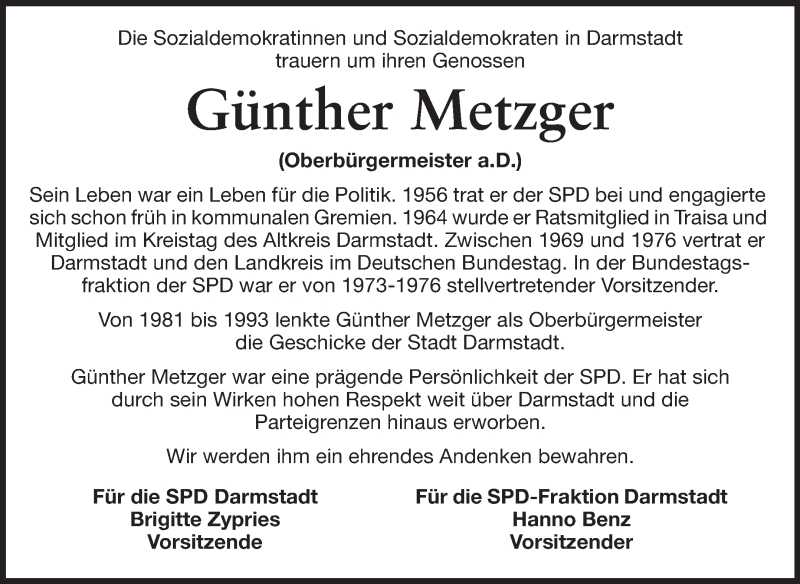 Die Sozialdemokratinnen und Sozialdemokraten in Darmstadt trauern um ihren Genossen

Günther Metzger

(Oberbürgermeister a.D.)

Sein Leben war ein Leben für die Politik. 1956 trat er der SPD bei und engagierte sich schon früh in kommunalen Gremien. 1964 wurde er Ratsmitglied in Traisa und Mitglied im Kreistag des Altkreis Darmstadt. Zwischen 1969 und 1976 vertrat er Darmstadt und den Landkreis im Deutschen Bundestag. In der Bundestagsfraktion der SPD war er von 1973-1976 stellvertretender Vorsitzender.

Von 1981 bis 1993 lenkte Günther Metzger als Oberbürgermeister die Geschicke der Stadt Darmstadt.

Günther Metzger war eine prägende Persönlichkeit der SPD. Er hat sich durch sein Wirken hohen Respekt weit über Darmstadt und die Parteigrenzen hinaus erworben.

Wir werden ihm ein ehrendes Andenken bewahren.

Für die SPD Darmstadt
Brigitte Zypries
Vorsitzende

Für die SPD-Fraktion Darmstadt
Hanno Benz
Vorsitzender